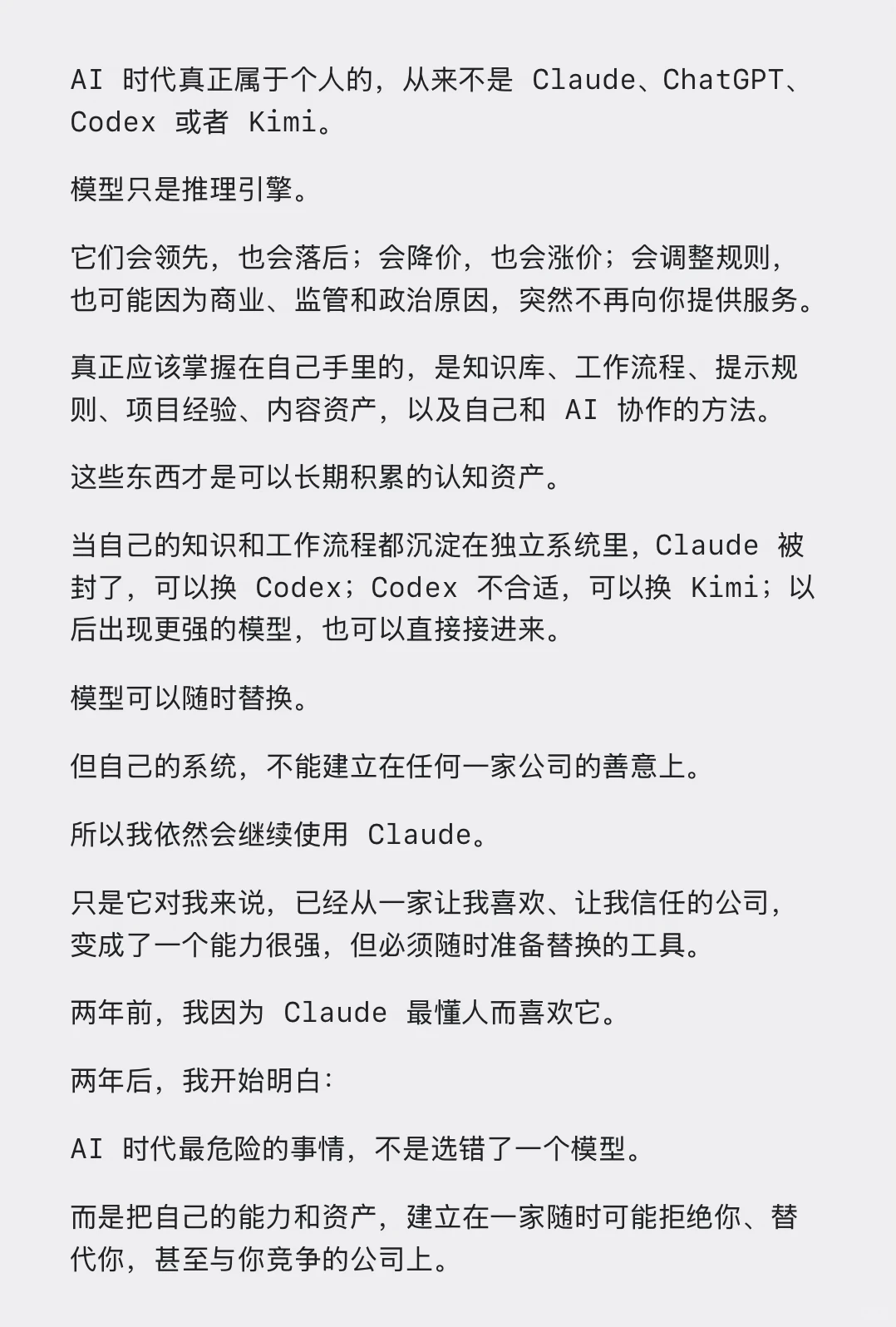 AI 时代真正属于个人的，从来不是 Claude、ChatGPT、Codex 或者 Kimi。

模型只是推理引擎。

它们会领先，也会落后；会降价，也会涨价；会调整规则，也可能因为商业、监管和政治原因，突然不再向你提供服务。

真正应该掌握在自己手里的，是知识库、工作流程、提示规则、项目经验、内容资产，以及自己和 AI 协作的方法。

这些东西才是可以长期积累的认知资产。

当自己的知识和工作流程都沉淀在独立系统里，Claude 被封了，可以换 Codex；Codex 不合适，可以换 Kimi；以后出现更强的模型，也可以直接接进来。

模型可以随时替换。

但自己的系统，不能建立在任何一家公司的善意上。

所以我依然会继续使用 Claude。

只是它对我来说，已经从一家让我喜欢、让我信任的公司，变成了一个能力很强，但必须随时准备替换的工具。

两年前，我因为 Claude 最懂人而喜欢它。

两年后，我开始明白：

AI 时代最危险的事情，不是选错了一个模型。

而是把自己的能力和资产，建立在一家随时可能拒绝你、替代你，甚至与你竞争的公司上。